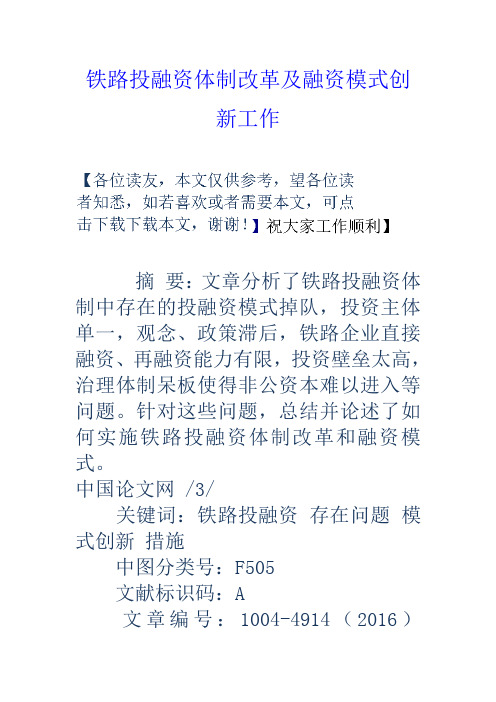 铁路投融资体制改革及融资模式创新工作

【各位读友，本文仅供参考，望各位读者知悉，如若喜欢或者需要本文，可点击下载下载本文，谢谢！】祝大家工作顺利】

摘 要：文章分析了铁路投融资体制中存在的投融资模式掉队，投资主体单一，观念、政策滞后，铁路企业直接融资、再融资能力有限，投资壁垒太高，治理体制呆板使得非公资本难以进入等问题。针对这些问题，总结并论述了如何实施铁路投融资体制改革和融资模式。

中国论文网 /3/

关键词：铁路投融资 存在问题 模式创新 措施

中图分类号：F505

文献标识码：A

文章编号：1004-4914（2016）